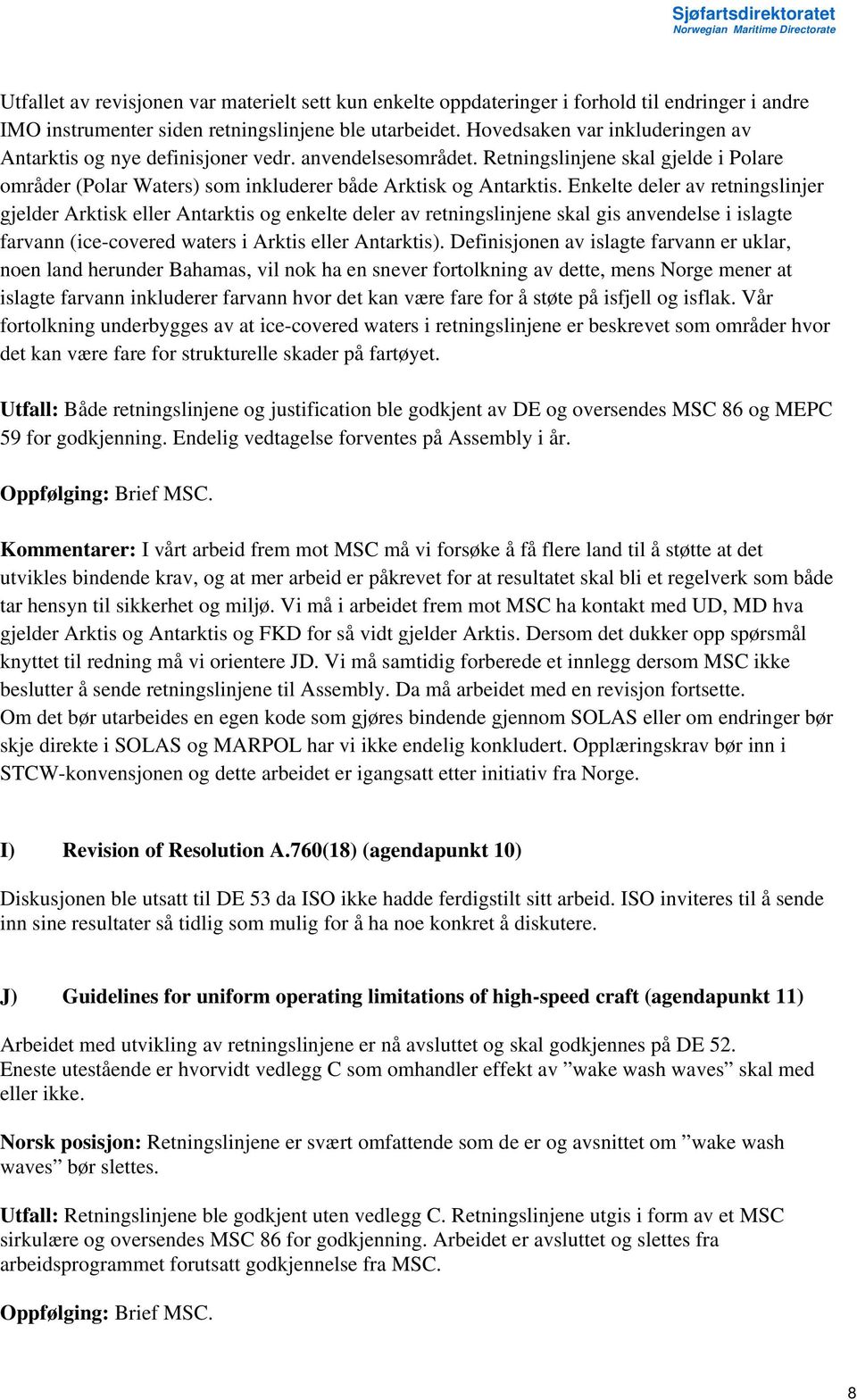 Sjøfartsdirektoratet
Norwegian Maritime Directorate

Utfallet av revisjonen var materielt sett kun enkelte oppdateringer i forhold til endringer i andre IMO instrumenter siden retningslinjene ble utarbeidet. Hovedsaken var inkluderingen av Antarktis og nye definisjoner vedr. anvendelsesområdet. Retningslinjene skal gjelde i Polare områder (Polar Waters) som inkluderer både Arktisk og Antarktis. Enkelte deler av retningslinjer gjelder Arktisk eller Antarktis og enkelte deler av retningslinjene skal gis anvendelse i islagte farvann (ice-covered waters i Arktis eller Antarktis). Definisjonen av islagte farvann er uklar, noen land herunder Bahamas, vil nok ha en snever fortolkning av dette, mens Norge mener at islagte farvann inkluderer farvann hvor det kan være fare for å støte på isfjell og isflak. Vår fortolkning underbygges av at ice-covered waters i retningslinjene er beskrevet som områder hvor det kan være fare for strukturelle skader på fartøyet.

Utfall: Både retningslinjene og justification ble godkjent av DE og oversendes MSC 86 og MEPC 59 for godkjenning. Endelig vedtagelse forventes på Assembly i år.

Oppfølging: Brief MSC.

Kommentarer: I vårt arbeid frem mot MSC må vi forsøke å få flere land til å støtte at det utvikles bindende krav, og at mer arbeid er påkrevet for at resultatet skal bli et regelverk som både tar hensyn til sikkerhet og miljø. Vi må i arbeidet frem mot MSC ha kontakt med UD, MD hva gjelder Arktis og Antarktis og FKD for så vidt gjelder Arktis. Dersom det dukker opp spørsmål knyttet til redning må vi orientere JD. Vi må samtidig forberede et innlegg dersom MSC ikke beslutter å sende retningslinjene til Assembly. Da må arbeidet med en revisjon fortsette.
Om det bør utarbeides en egen kode som gjøres bindende gjennom SOLAS eller om endringer bør skje direkte i SOLAS og MARPOL har vi ikke endelig konkludert. Opplæringskrav bør inn i STCW-konvensjonen og dette arbeidet er igangsatt etter initiativ fra Norge.

I) Revision of Resolution A.760(18) (agendapunkt 10)

Diskusjonen ble utsatt til DE 53 da ISO ikke hadde ferdigstilt sitt arbeid. ISO inviteres til å sende inn sine resultater så tidlig som mulig for å ha noe konkret å diskutere.

J) Guidelines for uniform operating limitations of high-speed craft (agendapunkt 11)

Arbeidet med utvikling av retningslinjene er nå avsluttet og skal godkjennes på DE 52.
Eneste utestående er hvorvidt vedlegg C som omhandler effekt av ”wake wash waves” skal med eller ikke.

Norsk posisjon: Retningslinjene er svært omfattende som de er og avsnittet om ”wake wash waves” bør slettes.

Utfall: Retningslinjene ble godkjent uten vedlegg C. Retningslinjene utgis i form av et MSC sirkulære og oversendes MSC 86 for godkjenning. Arbeidet er avsluttet og slettes fra arbeidsprogrammet forutsatt godkjennelse fra MSC.

Oppfølging: Brief MSC.

8